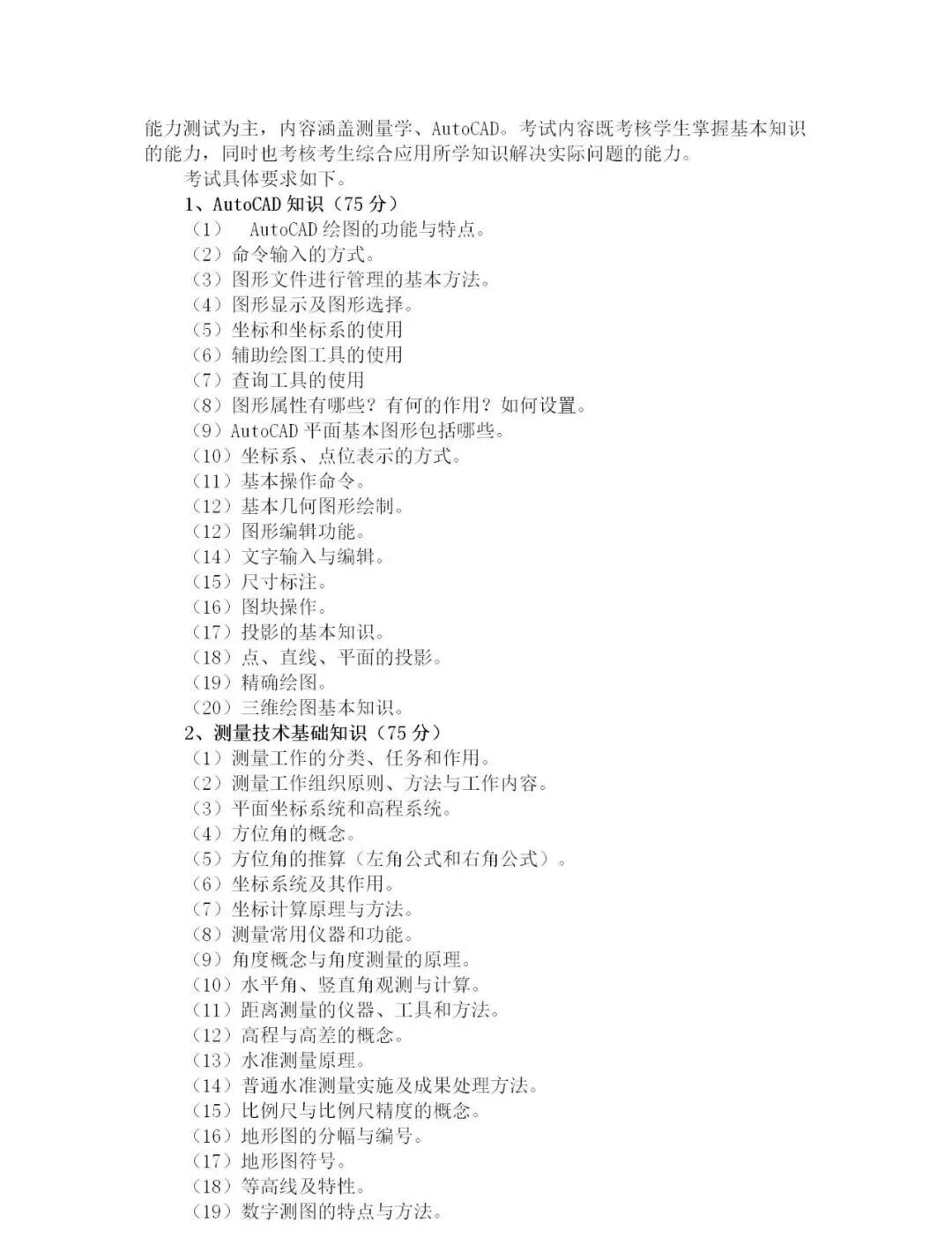 能力测试为主，内容涵盖测量学、AutoCAD。考试内容既考核学生掌握基本知识的能力，同时也考核考生综合应用所学知识解决实际问题的能力。

考试具体要求如下。

1、AutoCAD 知识（75 分）

（1） AutoCAD 绘图的功能与特点。
（2）命令输入的方式。
（3）图形文件进行管理的基本方法。
（4）图形显示及图形选择。
（5）坐标和坐标系的使用
（6）辅助绘图工具的使用
（7）查询工具的使用
（8）图形属性有哪些？有何的作用？如何设置。
（9）AutoCAD 平面基本图形包括哪些。
（10）坐标系、点位表示的方式。
（11）基本操作命令。
（12）基本几何图形绘制。
（12）图形编辑功能。
（14）文字输入与编辑。
（15）尺寸标注。
（16）图块操作。
（17）投影的基本知识。
（18）点、直线、平面的投影。
（19）精确绘图。
（20）三维绘图基本知识。

2、测量技术基础知识（75 分）

（1）测量工作的分类、任务和作用。
（2）测量工作组织原则、方法与工作内容。
（3）平面坐标系统和高程系统。
（4）方位角的概念。
（5）方位角的推算（左角公式和右角公式）。
（6）坐标系统及其作用。
（7）坐标计算原理与方法。
（8）测量常用仪器和功能。
（9）角度概念与角度测量的原理。
（10）水平角、竖直角观测与计算。
（11）距离测量的仪器、工具和方法。
（12）高程与高差的概念。
（13）水准测量原理。
（14）普通水准测量实施及成果处理方法。
（15）比例尺与比例尺精度的概念。
（16）地形图的分幅与编号。
（17）地形图符号。
（18）等高线及特性。
（19）数字测图的特点与方法。